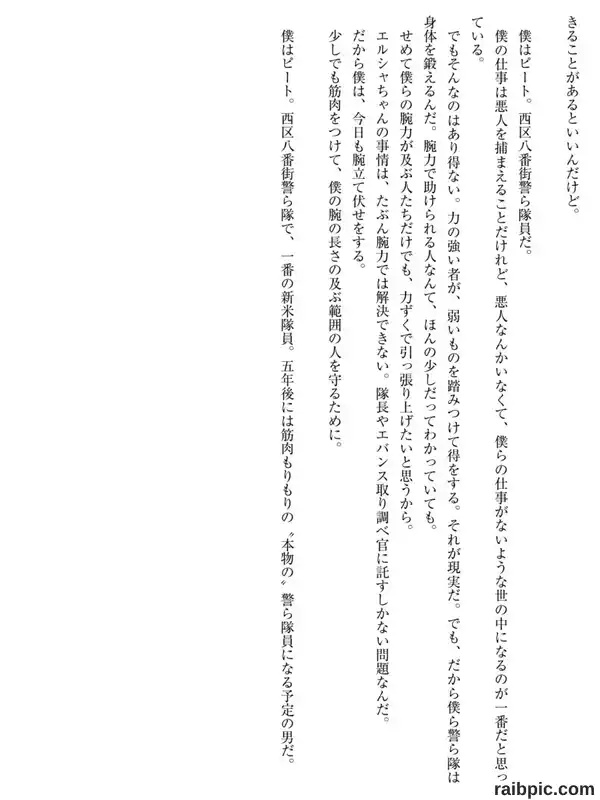 きることがあるといいんだけど。

僕はピート。西区八番街警ら隊員だ。

僕の仕事は悪人を捕まえることだけれど、悪人なんかいなくて、僕らの仕事がないような世の中になるのが一番だと思っている。

でもそんなのはあり得ない。力の強い者が、弱いものを踏みつけて得をする。それが現実だ。でも、だから僕ら警ら隊は身体を鍛えるんだ。腕力で助けられる人なんて、ほんの少しだってわかっていても。

せめて僕らの腕力が及ぶ人たちだけでも、力ずくで引っ張り上げたいと思うから。

エルシャちゃんの事情は、たぶん腕力では解決できない。隊長やエバンス取り調べ官に託すしかない問題なんだ。

だから僕は、今日も腕立て伏せをする。

少しでも筋肉をつけて、僕の腕の長さの及ぶ範囲の人を守るために。

僕はピート。西区八番街警ら隊で、一番の新米隊員。五年後には筋肉もりもりの〝本物の〟警ら隊員になる予定の男だ。

raibpic.com